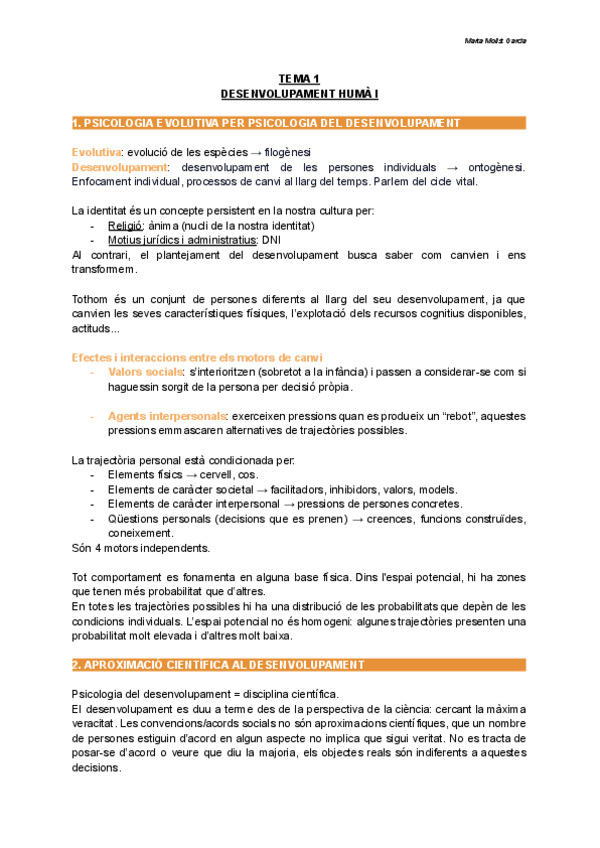 Marta Molist Garcia

TEMA 1
DESENVOLUPAMENT HUMÀ I

1. PSICOLOGIA EVOLUTIVA PER PSICOLOGIA DEL DESENVOLUPAMENT

Evolutiva: evolució de les espècies → filogènesi
Desenvolupament: desenvolupament de les persones individuals → ontogènesi. Enfocament individual, processos de canvi al llarg del temps. Parlem del cicle vital.

La identitat és un concepte persistent en la nostra cultura per:
- Religió: ànima (nucli de la nostra identitat)
- Motius jurídics i administratius: DNI
Al contrari, el plantejament del desenvolupament busca saber com canvien i ens transformem.

Tothom és un conjunt de persones diferents al llarg del seu desenvolupament, ja que canvien les seves característiques físiques, l'explotació dels recursos cognitius disponibles, actituds...

Efectes i interaccions entre els motors de canvi
- Valors socials: s'interioritzen (sobretot a la infància) i passen a considerar-se com si haguessin sorgit de la persona per decisió pròpia.

- Agents interpersonals: exerceixen pressions quan es produeix un "rebot", aquestes pressions emmascaren alternatives de trajectòries possibles.

La trajectòria personal està condicionada per:
- Elements físics → cervell, cos.
- Elements de caràcter societal → facilitadors, inhibidors, valors, models.
- Elements de caràcter interpersonal → pressions de persones concretes.
- Qüestions personals (decisions que es prenen) → creences, funcions construïdes, coneixement.
Són 4 motors independents.

Tot comportament es fonamenta en alguna base física. Dins l'espai potencial, hi ha zones que tenen més probabilitat que d'altres.
En totes les trajectòries possibles hi ha una distribució de les probabilitats que depèn de les condicions individuals. L'espai potencial no és homogeni: algunes trajectòries presenten una probabilitat molt elevada i d'altres molt baixa.

2. APROXIMACIÓ CIENTÍFICA AL DESENVOLUPAMENT

Psicologia del desenvolupament = disciplina científica.
El desenvolupament es duu a terme des de la perspectiva de la ciència: cercant la màxima veracitat. Les convencions/acords socials no són aproximacions científiques, que un nombre de persones estiguin d'acord en algun aspecte no implica que sigui veritat. No es tracta de posar-se d'acord o veure que diu la majoria, els objectes reals són indiferents a aquestes decisions.